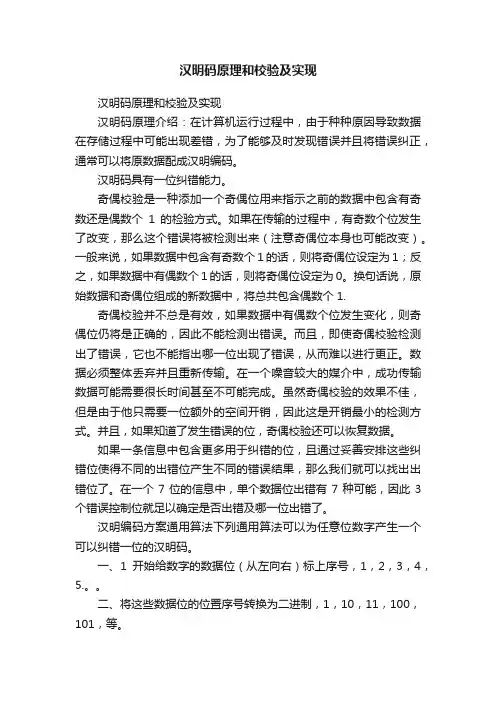 汉明码原理和校验及实现

汉明码原理和校验及实现

汉明码原理介绍：在计算机运行过程中，由于种种原因导致数据在存储过程中可能出现差错，为了能够及时发现错误并且将错误纠正，通常可以将原数据配成汉明编码。

汉明码具有一位纠错能力。

奇偶校验是一种添加一个奇偶位用来指示之前的数据中包含有奇数还是偶数个 1 的检验方式。如果在传输的过程中，有奇数个位发生了改变，那么这个错误将被检测出来（注意奇偶位本身也可能改变）。一般来说，如果数据中包含有奇数个 1 的话，则将奇偶位设定为 1；反之，如果数据中有偶数个 1 的话，则将奇偶位设定为 0。换句话说，原始数据和奇偶位组成的新数据中，将总共包含偶数个 1.

奇偶校验并不总是有效，如果数据中有偶数个位发生变化，则奇偶位仍将是正确的，因此不能检测出错误。而且，即使奇偶校验检测出了错误，它也不能指出哪一位出现了错误，从而难以进行更正。数据必须整体丢弃并且重新传输。在一个噪音较大的媒介中，成功传输数据可能需要很长时间甚至不可能完成。虽然奇偶校验的效果不佳，但是由于他只需要一位额外的空间开销，因此这是开销最小的检测方式。并且，如果知道了发生错误的位，奇偶校验还可以恢复数据。

如果一条信息中包含更多用于纠错的位，且通过妥善安排这些纠错位使得不同的出错位产生不同的错误结果，那么我们就可以找出出错位了。在一个 7 位的信息中，单个数据位出错有 7 种可能，因此 3 个错误控制位就足以确定是否出错及哪一位出错了。

汉明编码方案通用算法下列通用算法可以为任意位数字产生一个可以纠错一位的汉明码。

一、1 开始给数字的数据位（从左向右）标上序号，1，2，3，4，5.。。

二、将这些数据位的位置序号转换为二进制，1，10，11，100，101，等。